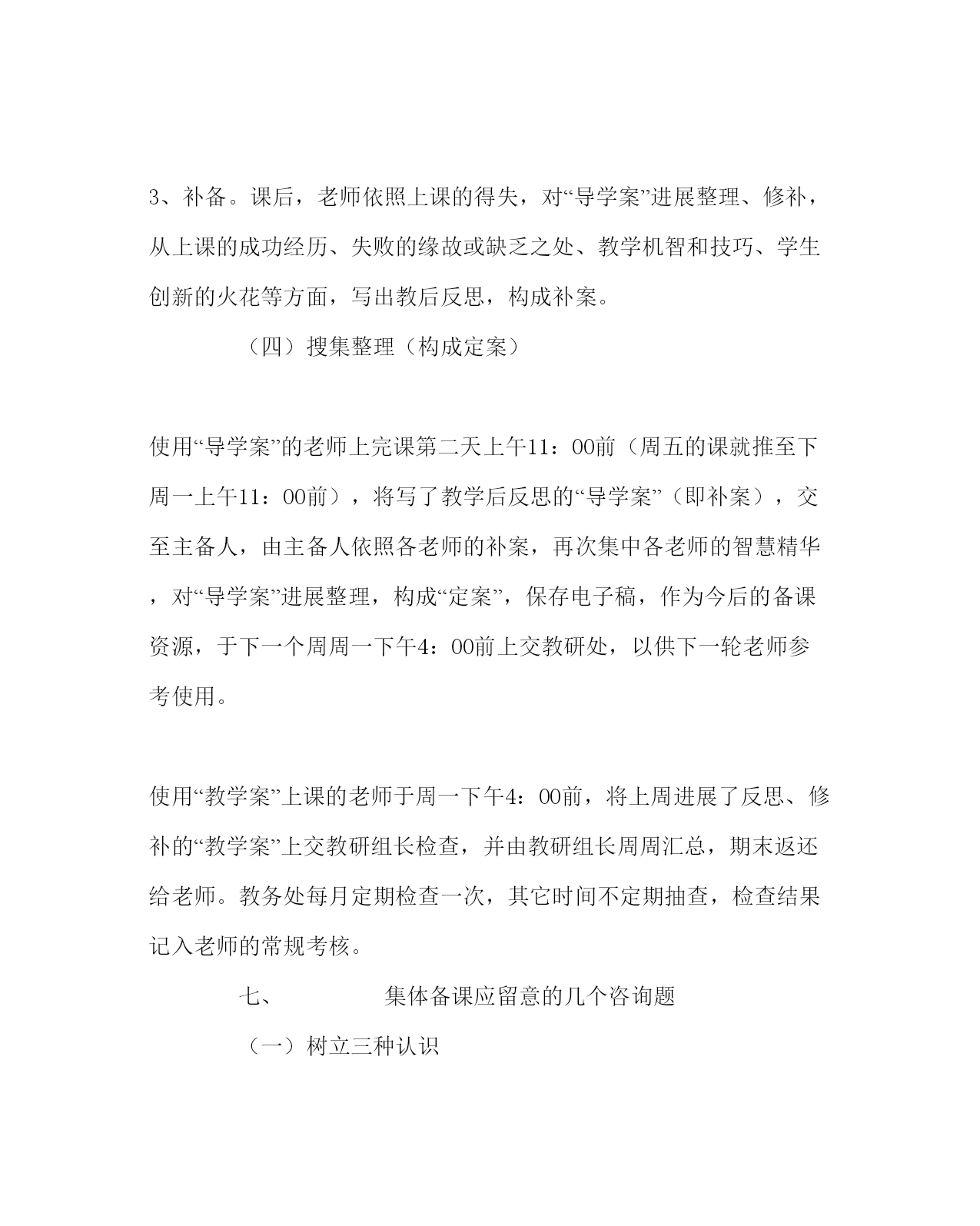 3、补备。课后，老师依照上课的得失，对“导学案”进展整理、修补，从上课的成功经历、失败的缘故或缺乏之处、教学机智和技巧、学生创新的火花等方面，写出教后反思，构成补案。

（四）搜集整理（构成定案）

使用“导学案”的老师上完课第二天上午11：00前（周五的课就推至下周一上午11：00前），将写了教学后反思的“导学案”（即补案），交至主备人，由主备人依照各老师的补案，再次集中各老师的智慧精华，对“导学案”进展整理，构成“定案”，保存电子稿，作为今后的备课资源，于下一个周周一下午4：00前上交教研处，以供下一轮老师参考使用。

使用“教学案”上课的老师于周一下午4：00前，将上周进展了反思、修补的“教学案”上交教研组长检查，并由教研组长周周汇总，期末返还给老师。教务处每月定期检查一次，其它时间不定期抽查，检查结果记入老师的常规考核。

七、 集体备课应留意的几个咨询题

（一）树立三种认识